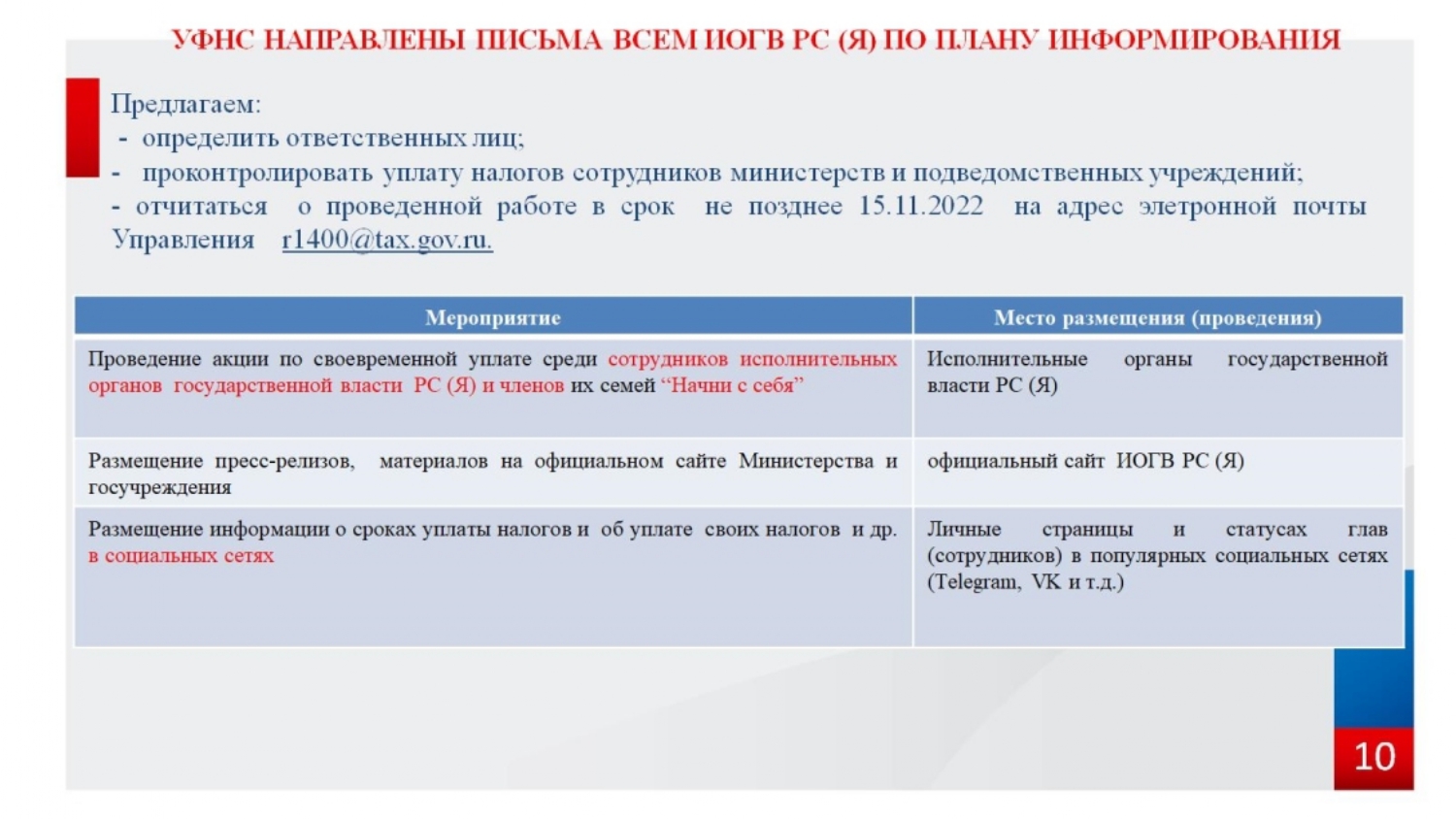 УФНС НАПРАВЛЕНЫ ПИСЬМА ВСЕМ ИОГВ РС (Я) ПО ПЛАНУ ИНФОРМИРОВАНИЯ

Предлагаем:
- определить ответственных лиц;
- проконтролировать уплату налогов сотрудников министерств и подведомственных учреждений;
- отчитаться о проведенной работе в срок не позднее 15.11.2022 на адрес элетронной почты Управления r1400@tax.gov.ru.

| Мероприятие | Место размещения (проведения) |
|---|---|
| Проведение акции по своевременной уплате среди сотрудников исполнительных органов государственной власти РС (Я) и членов их семей “Начни с себя” | Исполнительные органы государственной власти РС (Я) |
| Размещение пресс-релизов, материалов на официальном сайте Министерства и госучреждения | официальный сайт ИОГВ РС (Я) |
| Размещение информации о сроках уплаты налогов и об уплате своих налогов и др. в социальных сетях | Личные страницы и статусах глав (сотрудников) в популярных социальных сетях (Telegram, VK и т.д.) |

10